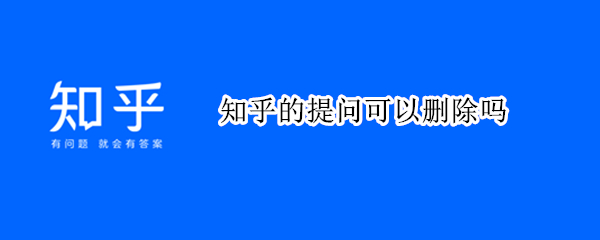 知乎
有问题 就会有答案

知乎的提问可以删除吗